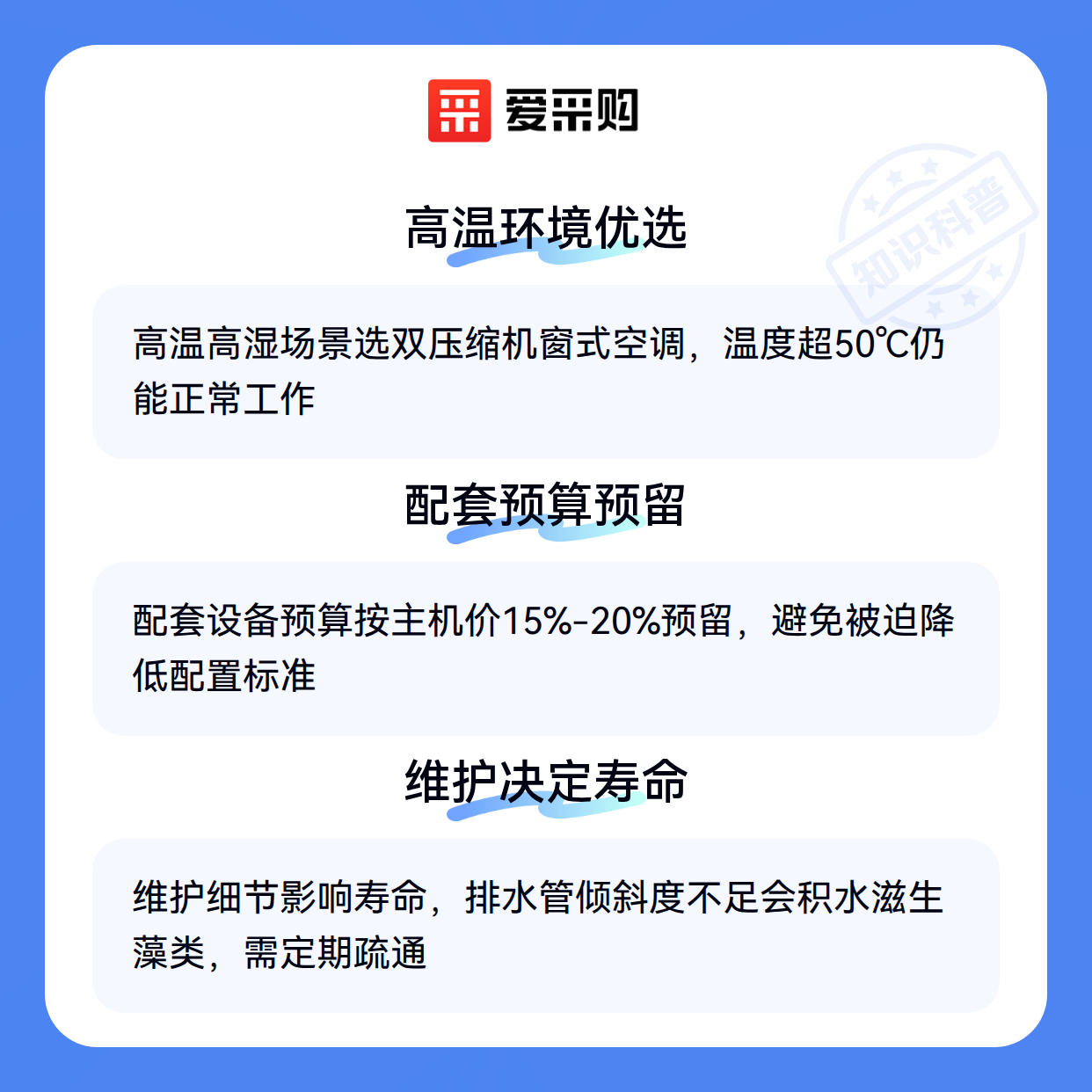 爱采购

高温环境优选

高温高湿场景选双压缩机窗式空调，温度超50℃仍能正常工作

配套预算预留

配套设备预算按主机价15%-20%预留，避免被迫降低配置标准

维护决定寿命

维护细节影响寿命，排水管倾斜度不足会积水滋生藻类，需定期疏通

知识科普